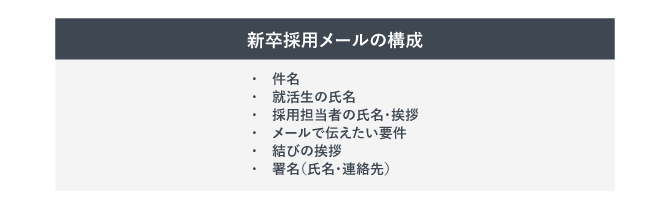 新卒採用メールの構成

・ 件名
・ 就活生の氏名
・ 採用担当者の氏名・挨拶
・ メールで伝えたい要件
・ 結びの挨拶
・ 署名（氏名・連絡先）